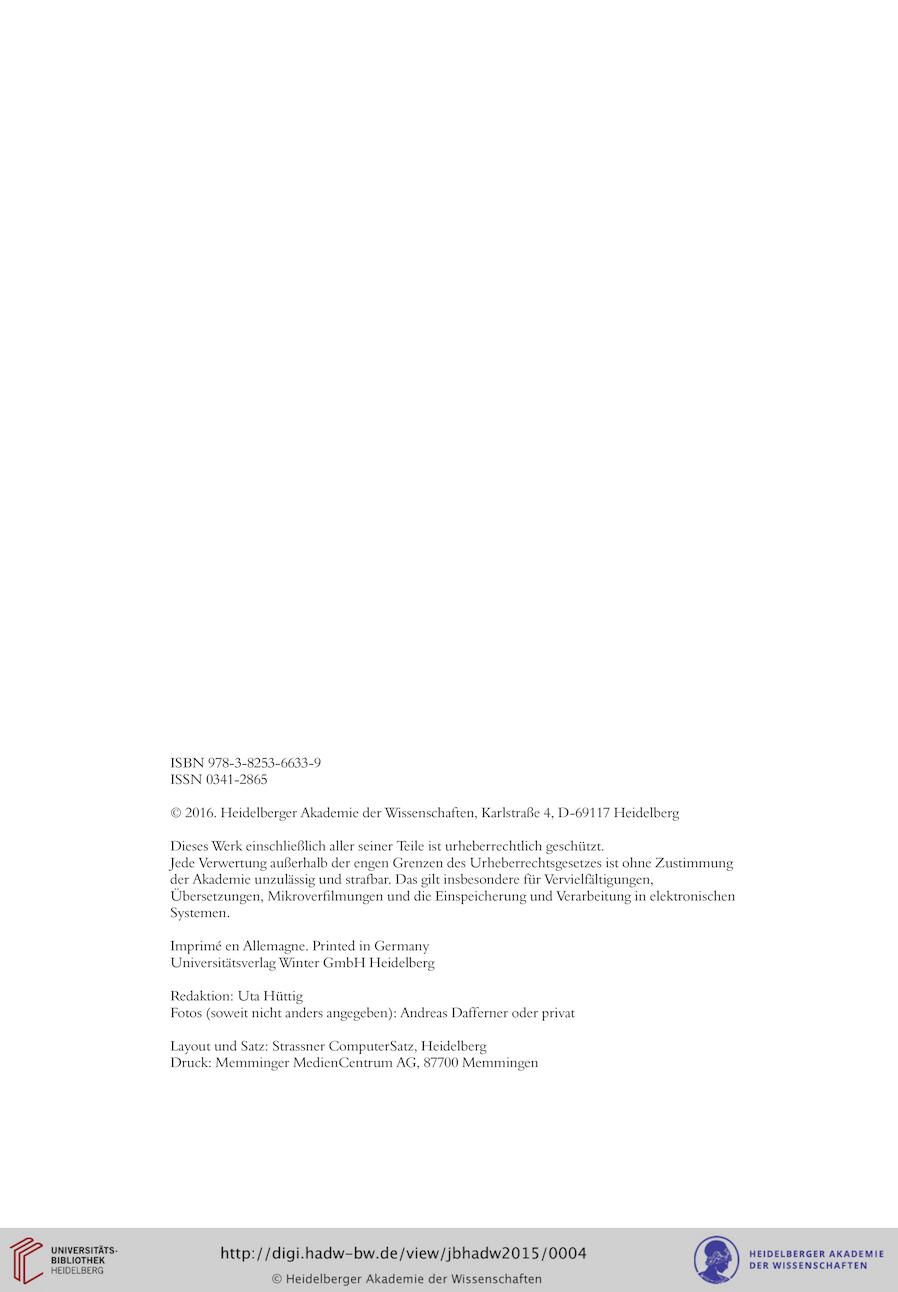 ISBN 978-3-8253-6633-9
ISSN 0341-2865

© 2016. Heidelberger Akademie der Wissenschaften, Karlstraße 4, D-69117 Heidelberg

Dieses Werk einschließlich aller seiner Teile ist urheberrechtlich geschützt.
Jede Verwertung außerhalb der engen Grenzen des Urheberrechtsgesetzes ist ohne Zustimmung der Akademie unzulässig und strafbar. Das gilt insbesondere für Vervielfältigungen, Übersetzungen, Mikroverfilmungen und die Einspeicherung und Verarbeitung in elektronischen Systemen.

Imprimé en Allemagne. Printed in Germany
Universitätsverlag Winter GmbH Heidelberg

Redaktion: Uta Hüttig
Fotos (soweit nicht anders angegeben): Andreas Dafferner oder privat

Layout und Satz: Strassner ComputerSatz, Heidelberg
Druck: Memminger MedienCentrum AG, 87700 Memmingen

UNIVERSITÄTS-BIBLIOTHEK HEIDELBERG

http://digi.hadw-bw.de/view/jbhadw2015/0004
© Heidelberger Akademie der Wissenschaften

HEIDELBERGER AKADEMIE DER WISSENSCHAFTEN